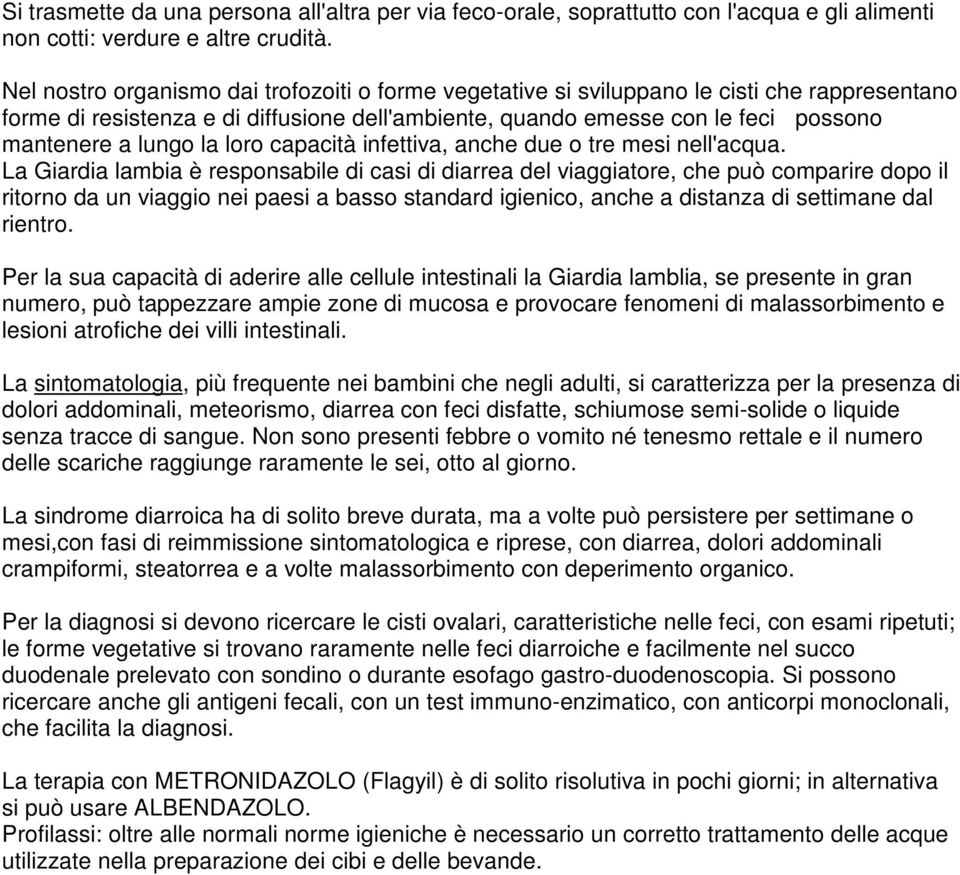 Si trasmette da una persona all'altra per via feco-orale, soprattutto con l'acqua e gli alimenti non cotti: verdure e altre crudità.

Nel nostro organismo dai trofozoiti o forme vegetative si sviluppano le cisti che rappresentano forme di resistenza e di diffusione dell'ambiente, quando emesse con le feci possono mantenere a lungo la loro capacità infettiva, anche due o tre mesi nell'acqua.
La Giardia lambia è responsabile di casi di diarrea del viaggiatore, che può comparire dopo il ritorno da un viaggio nei paesi a basso standard igienico, anche a distanza di settimane dal rientro.

Per la sua capacità di aderire alle cellule intestinali la Giardia lamblia, se presente in gran numero, può tappezzare ampie zone di mucosa e provocare fenomeni di malassorbimento e lesioni atrofiche dei villi intestinali.

La sintomatologia, più frequente nei bambini che negli adulti, si caratterizza per la presenza di dolori addominali, meteorismo, diarrea con feci disfatte, schiumose semi-solide o liquide senza tracce di sangue. Non sono presenti febbre o vomito né tenesmo rettale e il numero delle scariche raggiunge raramente le sei, otto al giorno.

La sindrome diarroica ha di solito breve durata, ma a volte può persistere per settimane o mesi,con fasi di reimmissione sintomatologica e riprese, con diarrea, dolori addominali crampiformi, steatorrea e a volte malassorbimento con deperimento organico.

Per la diagnosi si devono ricercare le cisti ovalari, caratteristiche nelle feci, con esami ripetuti; le forme vegetative si trovano raramente nelle feci diarroiche e facilmente nel succo duodenale prelevato con sondino o durante esofago gastro-duodenoscopia. Si possono ricercare anche gli antigeni fecali, con un test immuno-enzimatico, con anticorpi monoclonali, che facilita la diagnosi.

La terapia con METRONIDAZOLO (Flagyil) è di solito risolutiva in pochi giorni; in alternativa si può usare ALBENDAZOLO.
Profilassi: oltre alle normali norme igieniche è necessario un corretto trattamento delle acque utilizzate nella preparazione dei cibi e delle bevande.